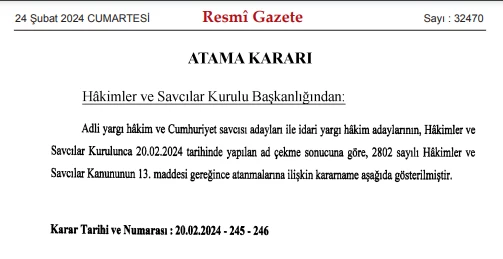 24 Şubat 2024 CUMARTESİ

Resmî Gazete

Sayı : 32470

ATAMA KARARI

Hâkimler ve Savcılar Kurulu Başkanlığından:

Adli yargı hâkim ve Cumhuriyet savcısı adayları ile idari yargı hâkim adaylarının, Hâkimler ve Savcılar Kurulunca 20.02.2024 tarihinde yapılan ad çekme sonucuna göre, 2802 sayılı Hâkimler ve Savcılar Kanununun 13. maddesi gereğince atanmalarına ilişkin kararname aşağıda gösterilmiştir.

Karar Tarihi ve Numarası : 20.02.2024 - 245 - 246